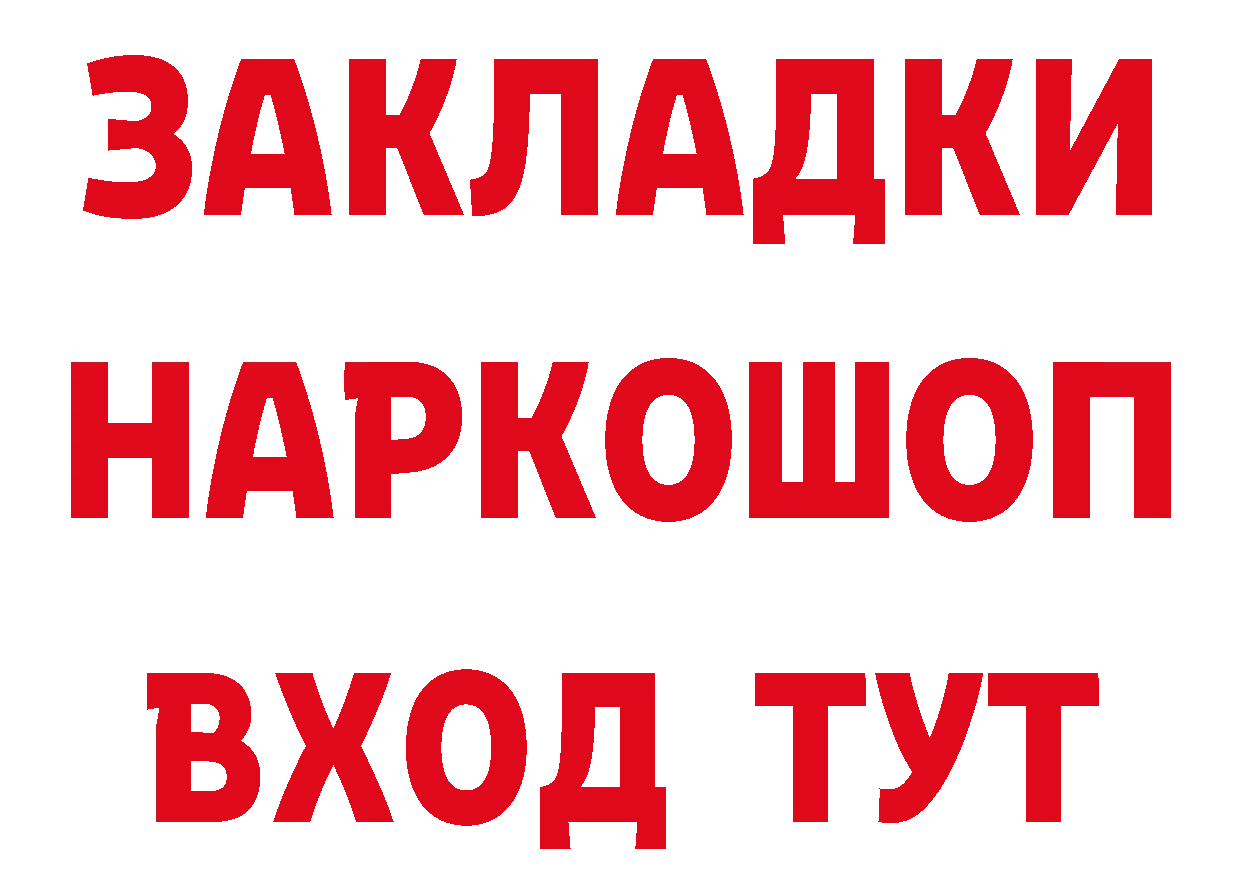 ЗАКЛАДКИ НАРКОШОП ВХОД ТУТ